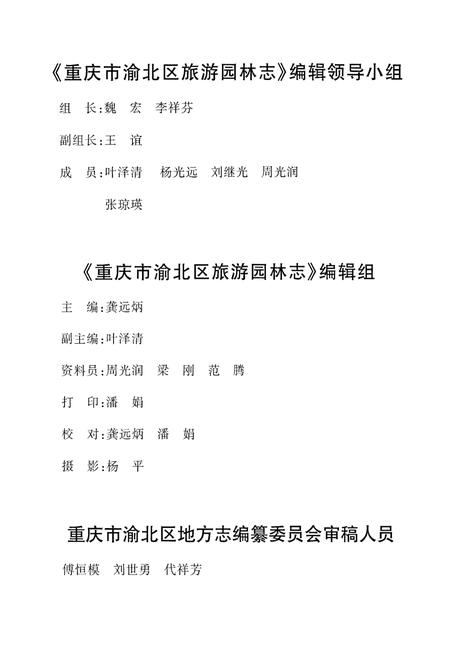 《重庆市渝北区旅游园林志》编辑领导小组

组　长:魏　宏　李祥芬

副组长:王　谊

成　员:叶泽清　杨光远　刘继光　周光润

张琼瑛

《重庆市渝北区旅游园林志》编辑组

主　编:龚远炳

副主编:叶泽清

资料员:周光润　梁　刚　范　腾

打　印:潘　娟

校　对:龚远炳　潘　娟

摄　影:杨　平

重庆市渝北区地方志编纂委员会审稿人员

傅恒模　刘世勇　代祥芳